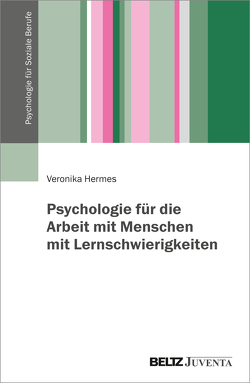 Psychologie für Soziale Berufe

Veronika Hermes

Psychologie für die Arbeit mit Menschen mit Lernschwierigkeiten

BELTZ JUVENTA